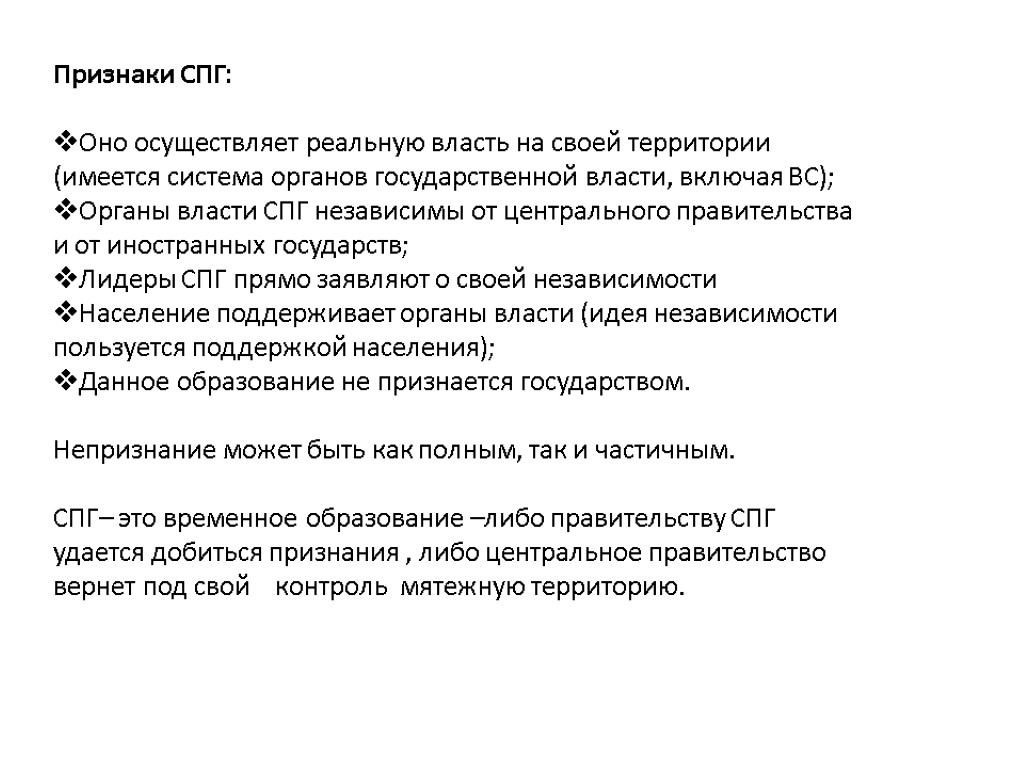 Признаки СПГ:

❖Оно осуществляет реальную власть на своей территории (имеется система органов государственной власти, включая ВС);
❖Органы власти СПГ независимы от центрального правительства и от иностранных государств;
❖Лидеры СПГ прямо заявляют о своей независимости
❖Население поддерживает органы власти (идея независимости пользуется поддержкой населения);
❖Данное образование не признается государством.

Непризнание может быть как полным, так и частичным.

СПГ– это временное образование –либо правительству СПГ удается добиться признания , либо центральное правительство вернет под свой контроль мятежную территорию.